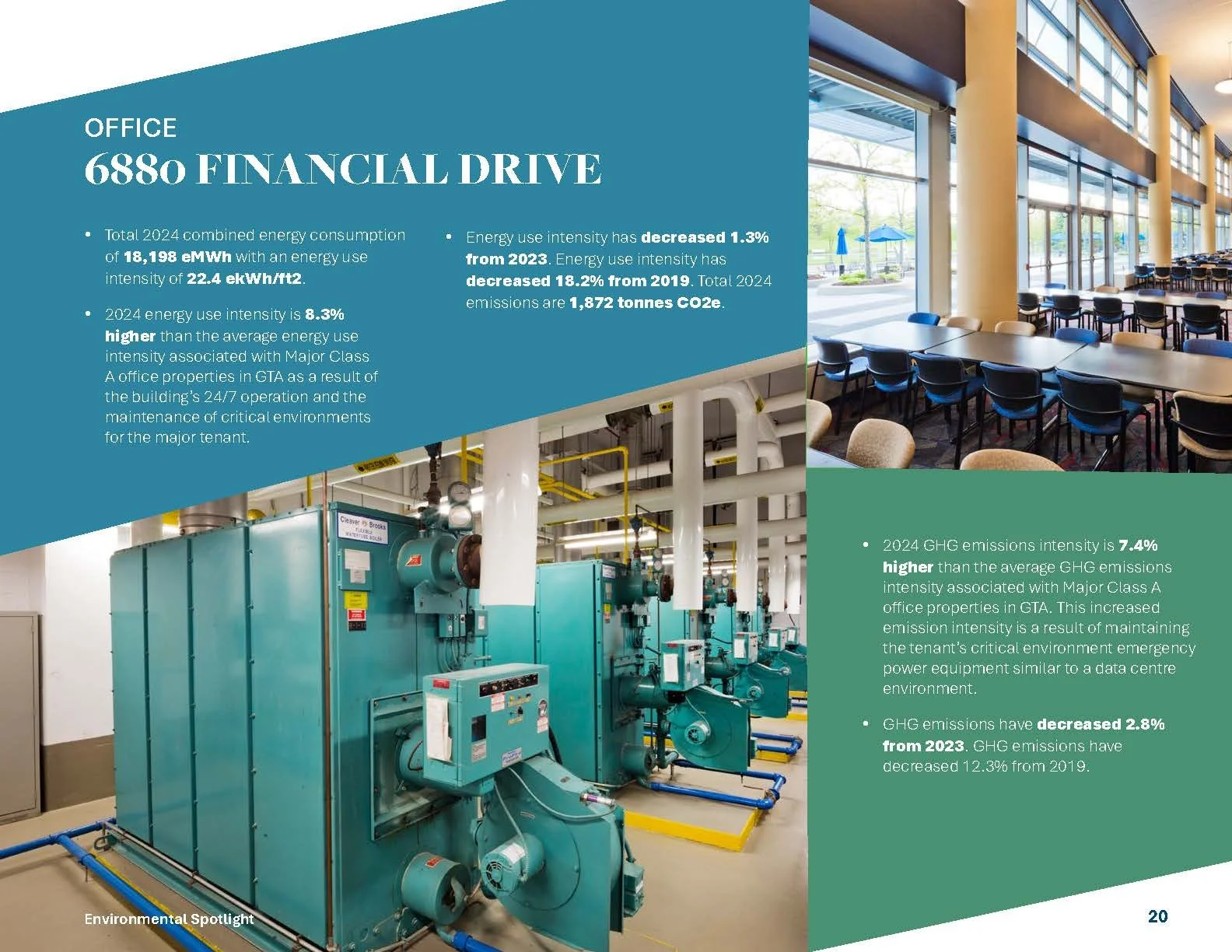 OFFICE
6880 FINANCIAL DRIVE

• Total 2024 combined energy consumption of 18,198 eMWh with an energy use intensity of 22.4 ekWh/ft2.

• 2024 energy use intensity is 8.3% higher than the average energy use intensity associated with Major Class A office properties in GTA as a result of the building's 24/7 operation and the maintenance of critical environments for the major tenant.

• Energy use intensity has decreased 1.3% from 2023. Energy use intensity has decreased 18.2% from 2019. Total 2024 emissions are 1,872 tonnes CO2e.

Cleaver Brooks FLEXIBLE WATERTUBE BOILER

• 2024 GHG emissions intensity is 7.4% higher than the average GHG emissions intensity associated with Major Class A office properties in GTA. This increased emission intensity is a result of maintaining the tenant's critical environment emergency power equipment similar to a data centre environment.

• GHG emissions have decreased 2.8% from 2023. GHG emissions have decreased 12.3% from 2019.

Environmental Spotlight

20